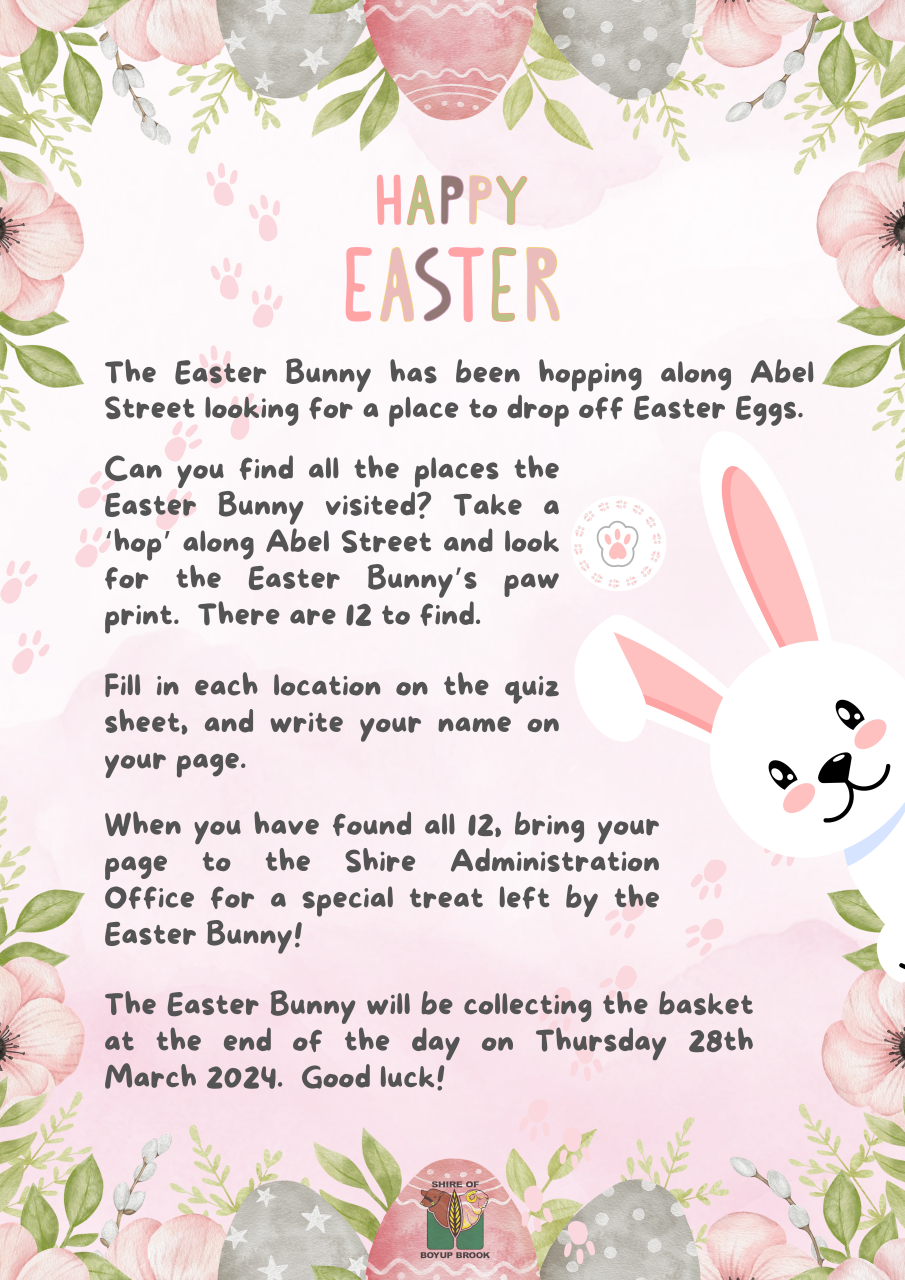 HAPPY
EASTER

The Easter Bunny has been hopping along Abel Street looking for a place to drop off Easter Eggs.

Can you find all the places the Easter Bunny visited? Take a 'hop' along Abel Street and look for the Easter Bunny's paw print. There are 12 to find.

Fill in each location on the quiz sheet, and write your name on your page.

When you have found all 12, bring your page to the Shire Administration Office for a special treat left by the Easter Bunny!

The Easter Bunny will be collecting the basket at the end of the day on Thursday 28th March 2024. Good luck!

SHIRE OF
BOYUP BROOK